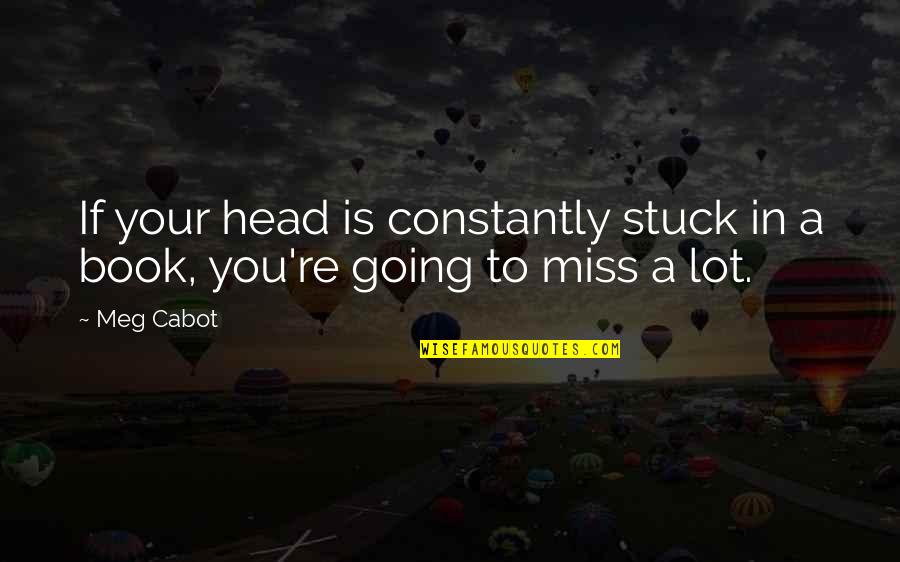 If your head is constantly stuck in a book, you're going to miss a lot.

~ Meg Cabot

WISEFAMOUSQUOTES.COM